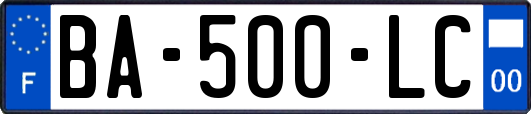 F

BA-500-LC

00